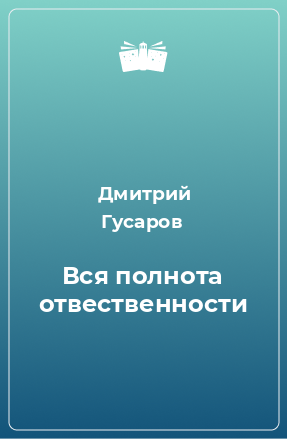 Дмитрий Гусаров

Вся полнота отвественности